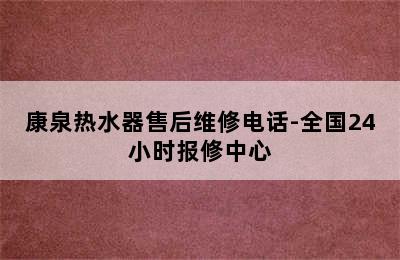 康泉热水器售后维修电话-全国24小时报修中心